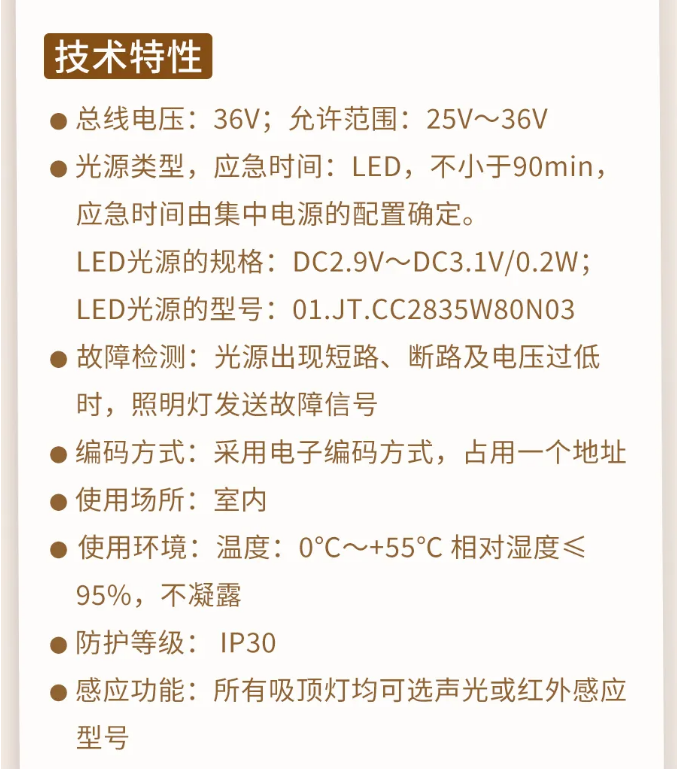 技术特性

● 总线电压：36V；允许范围：25V～36V

● 光源类型，应急时间：LED，不小于90min，应急时间由集中电源的配置确定。

LED光源的规格：DC2.9V～DC3.1V/0.2W；

LED光源的型号：01.JT.CC2835W80N03

● 故障检测：光源出现短路、断路及电压过低时，照明灯发送故障信号

● 编码方式：采用电子编码方式，占用一个地址

● 使用场所：室内

● 使用环境：温度：0°C～+55°C 相对湿度≤95%，不凝露

● 防护等级： IP30

● 感应功能：所有吸顶灯均可选声光或红外感应型号